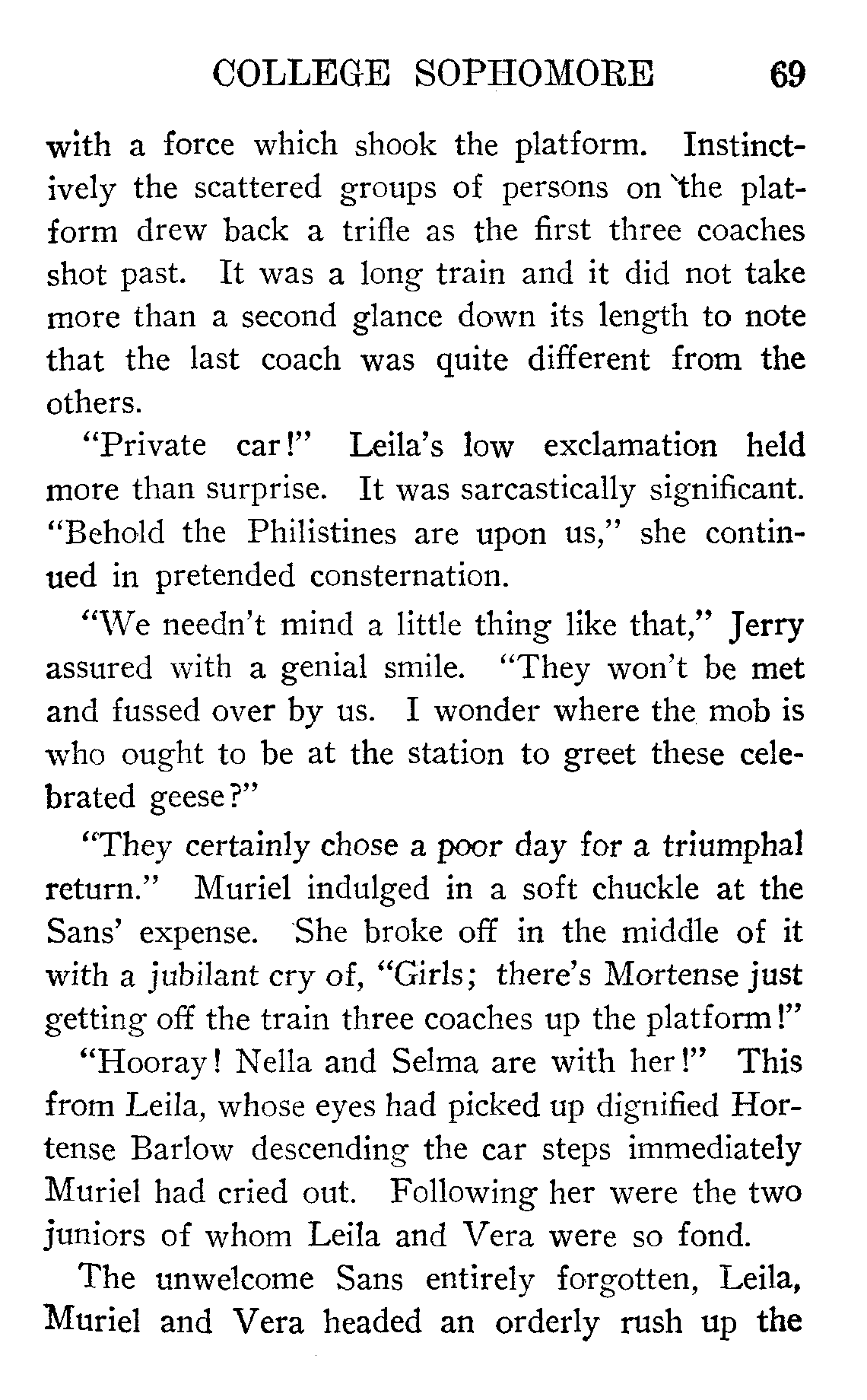 COLLEGE SOPHOMORE 69

with a force which shook the platform. Instinctively the scattered groups of persons on the platform drew back a trifle as the first three coaches shot past. It was a long train and it did not take more than a second glance down its length to note that the last coach was quite different from the others.

"Private car!" Leila's low exclamation held more than surprise. It was sarcastically significant. "Behold the Philistines are upon us," she continued in pretended consternation.

"We needn't mind a little thing like that," Jerry assured with a genial smile. "They won't be met and fussed over by us. I wonder where the mob is who ought to be at the station to greet these celebrated geese?"

"They certainly chose a poor day for a triumphal return." Muriel indulged in a soft chuckle at the Sans' expense. She broke off in the middle of it with a jubilant cry of, "Girls; there's Mortense just getting off the train three coaches up the platform!"

"Hooray! Nella and Selma are with her!" This from Leila, whose eyes had picked up dignified Hortense Barlow descending the car steps immediately Muriel had cried out. Following her were the two juniors of whom Leila and Vera were so fond.

The unwelcome Sans entirely forgotten, Leila, Muriel and Vera headed an orderly rush up the